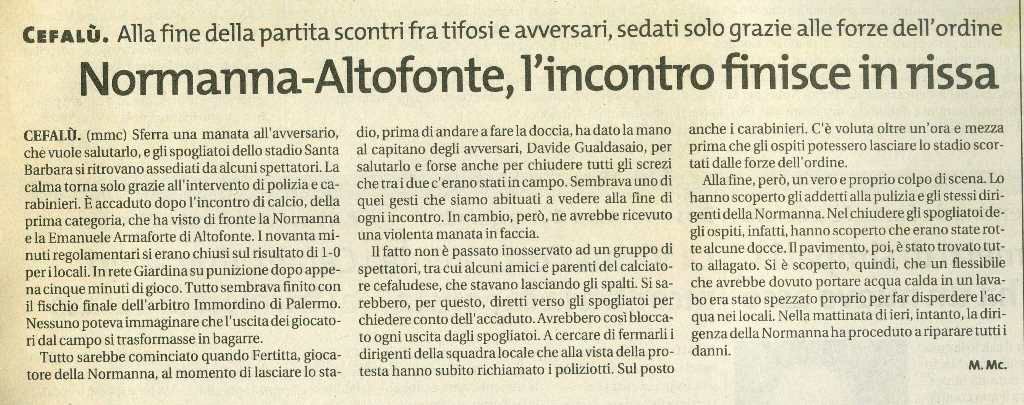 CEFALÙ. Alla fine della partita scontri fra tifosi e avversari, sedati solo grazie alle forze dell'ordine

Normanna-Altofonte, l'incontro finisce in rissa

CEFALÙ. (mmc) Sferra una manata all'avversario, che vuole salutarlo, e gli spogliatoi dello stadio Santa Barbara si ritrovano assediati da alcuni spettatori. La calma torna solo grazie all'intervento di polizia e carabinieri. È accaduto dopo l'incontro di calcio, della prima categoria, che ha visto di fronte la Normanna e la Emanuele Armaforte di Altofonte. I novanta minuti regolamentari si erano chiusi sul risultato di 1-0 per i locali. In rete Giardina su punizione dopo appena cinque minuti di gioco. Tutto sembrava finito con il fischio finale dell'arbitro Immordino di Palermo. Nessuno poteva immaginare che l'uscita dei giocatori dal campo si trasformasse in bagarre.

Tutto sarebbe cominciato quando Fertitta, giocatore della Normanna, al momento di lasciare lo stadio, prima di andare a fare la doccia, ha dato la mano al capitano degli avversari, Davide Gualdasaio, per salutarlo e forse anche per chiudere tutti gli screzi che tra i due c'erano stati in campo. Sembrava uno di quei gesti che siamo abituati a vedere alla fine di ogni incontro. In cambio, però, ne avrebbe ricevuto una violenta manata in faccia.

Il fatto non è passato inosservato ad un gruppo di spettatori, tra cui alcuni amici e parenti del calciatore cefaludese, che stavano lasciando gli spalti. Si sarebbero, per questo, diretti verso gli spogliatoi per chiedere conto dell'accaduto. Avrebbero così bloccato ogni uscita dagli spogliatoi. A cercare di fermarli i dirigenti della squadra locale che alla vista della protesta hanno subito richiamato i poliziotti. Sul posto anche i carabinieri. C'è voluta oltre un'ora e mezza prima che gli ospiti potessero lasciare lo stadio scortati dalle forze dell'ordine.

Alla fine, però, un vero e proprio colpo di scena. Lo hanno scoperto gli addetti alla pulizia e gli stessi dirigenti della Normanna. Nel chiudere gli spogliatoi degli ospiti, infatti, hanno scoperto che erano state rotte alcune docce. Il pavimento, poi, è stato trovato tutto allagato. Si è scoperto, quindi, che un flessibile che avrebbe dovuto portare acqua calda in un lavabo era stato spezzato proprio per far disperdere l'acqua nei locali. Nella mattinata di ieri, intanto, la dirigenza della Normanna ha proceduto a riparare tutti i danni.

M. Mc.